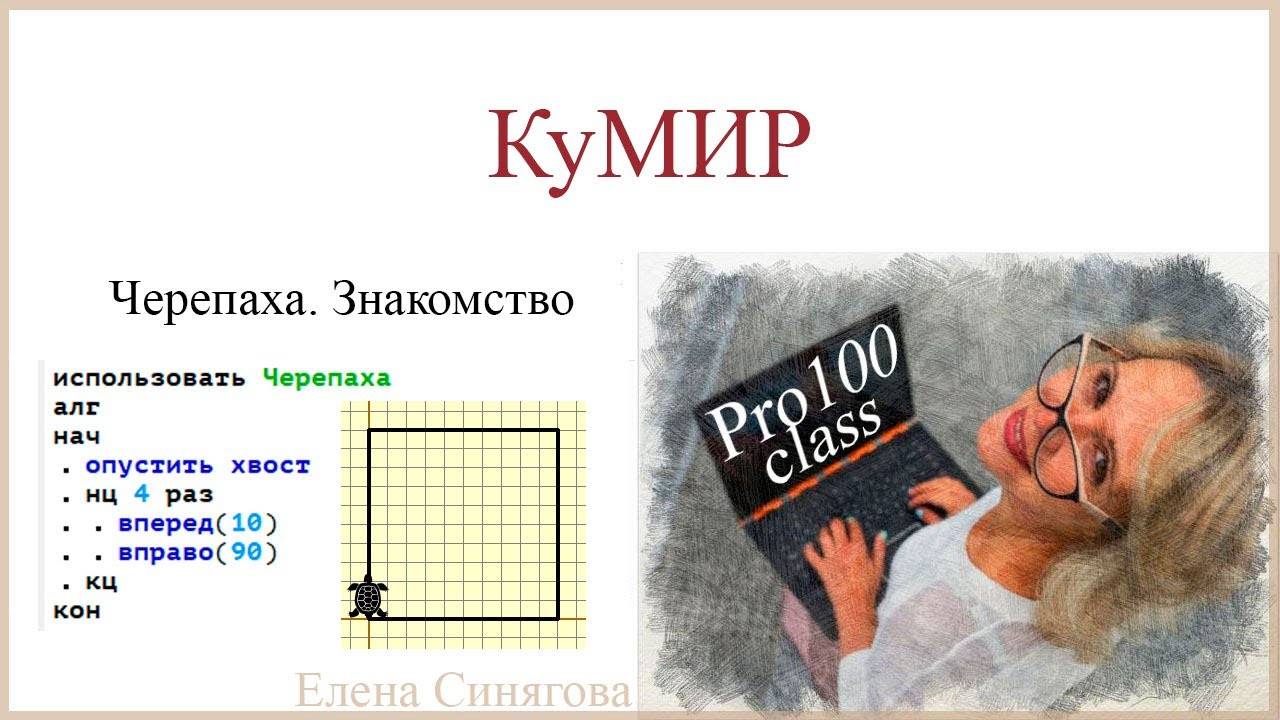 КуМИР

Черепаха. Знакомство

использовать Черепаха
алг
нач
. опустить хвост
. нц 4 раз
. . вперед(10)
. . вправо(90)
. кц
кон

Pro100
class

Елена Синягова